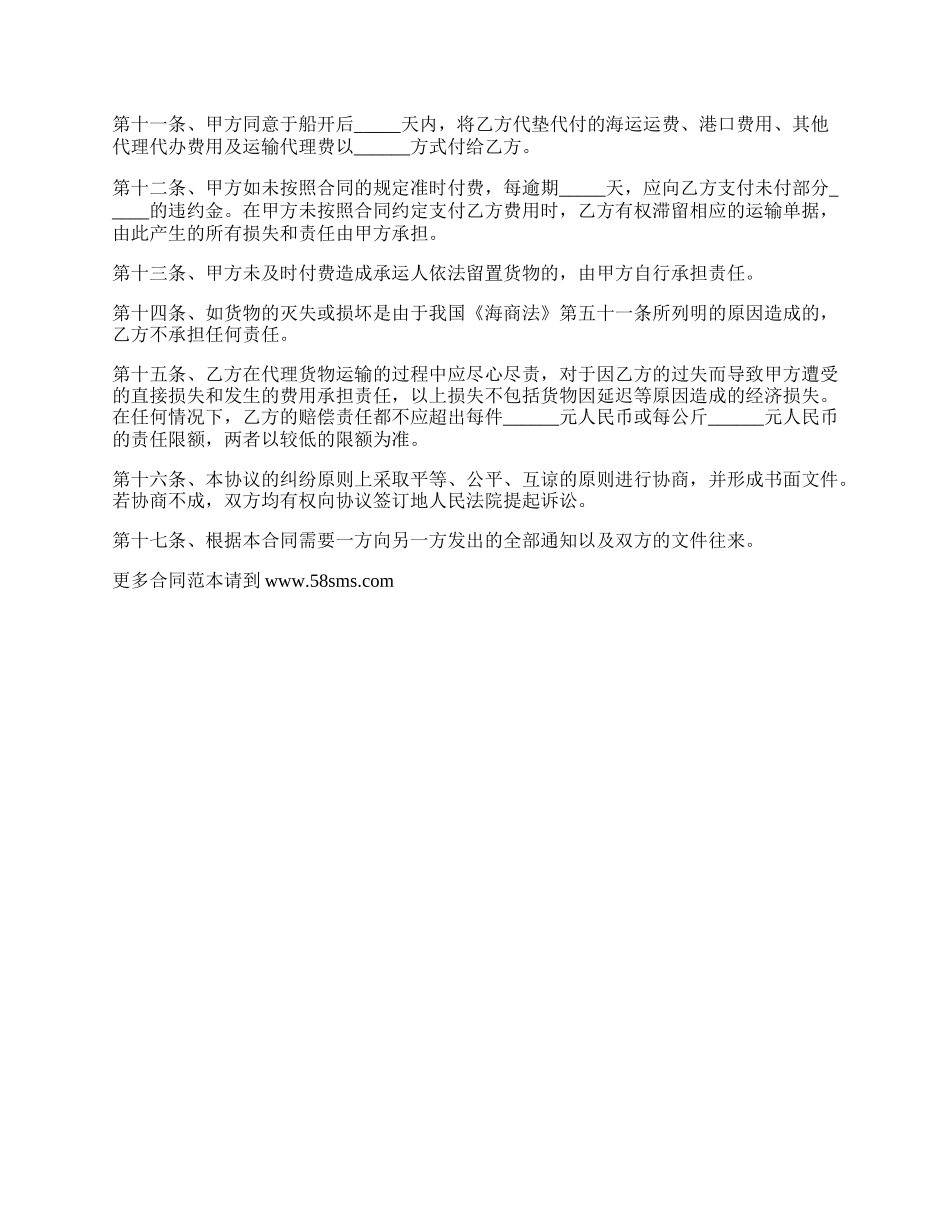 第十一条、甲方同意于船开后_____天内，将乙方代垫代付的海运运费、港口费用、其他代理代办费用及运输代理费以______方式付给乙方。

第十二条、甲方如未按照合同的规定准时付费，每逾期_____天，应向乙方支付未付部分_____的违约金。在甲方未按照合同约定支付乙方费用时，乙方有权滞留相应的运输单据，由此产生的所有损失和责任由甲方承担。

第十三条、甲方未及时付费造成承运人依法留置货物的，由甲方自行承担责任。

第十四条、如货物的灭失或损坏是由于我国《海商法》第五十一条所列明的原因造成的，乙方不承担任何责任。

第十五条、乙方在代理货物运输的过程中应尽心尽责，对于因乙方的过失而导致甲方遭受的直接损失和发生的费用承担责任，以上损失不包括货物因延迟等原因造成的经济损失。在任何情况下，乙方的赔偿责任都不应超出每件______元人民币或每公斤______元人民币的责任限额，两者以较低的限额为准。

第十六条、本协议的纠纷原则上采取平等、公平、互谅的原则进行协商，并形成书面文件。若协商不成，双方均有权向协议签订地人民法院提起诉讼。

第十七条、根据本合同需要一方向另一方发出的全部通知以及双方的文件往来。

更多合同范本请到 www.58sms.com